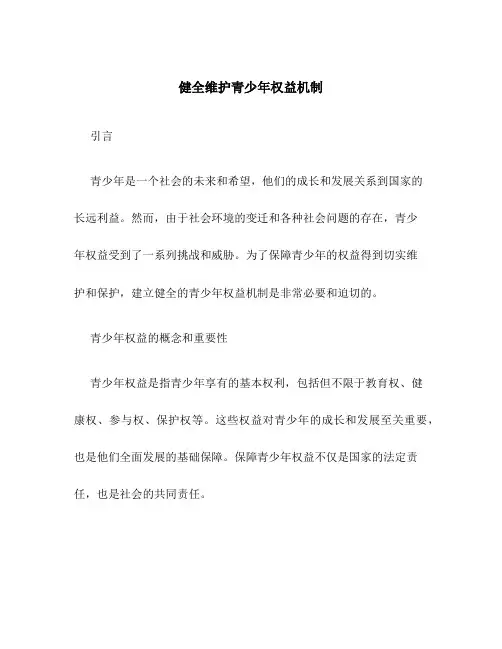 健全维护青少年权益机制

引言

青少年是一个社会的未来和希望，他们的成长和发展关系到国家的长远利益。然而，由于社会环境的变迁和各种社会问题的存在，青少年权益受到了一系列挑战和威胁。为了保障青少年的权益得到切实维护和保护，建立健全的青少年权益机制是非常必要和迫切的。

青少年权益的概念和重要性

青少年权益是指青少年享有的基本权利，包括但不限于教育权、健康权、参与权、保护权等。这些权益对青少年的成长和发展至关重要，也是他们全面发展的基础保障。保障青少年权益不仅是国家的法定责任，也是社会的共同责任。